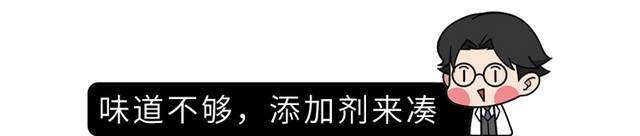 味道不够，添加剂来凑